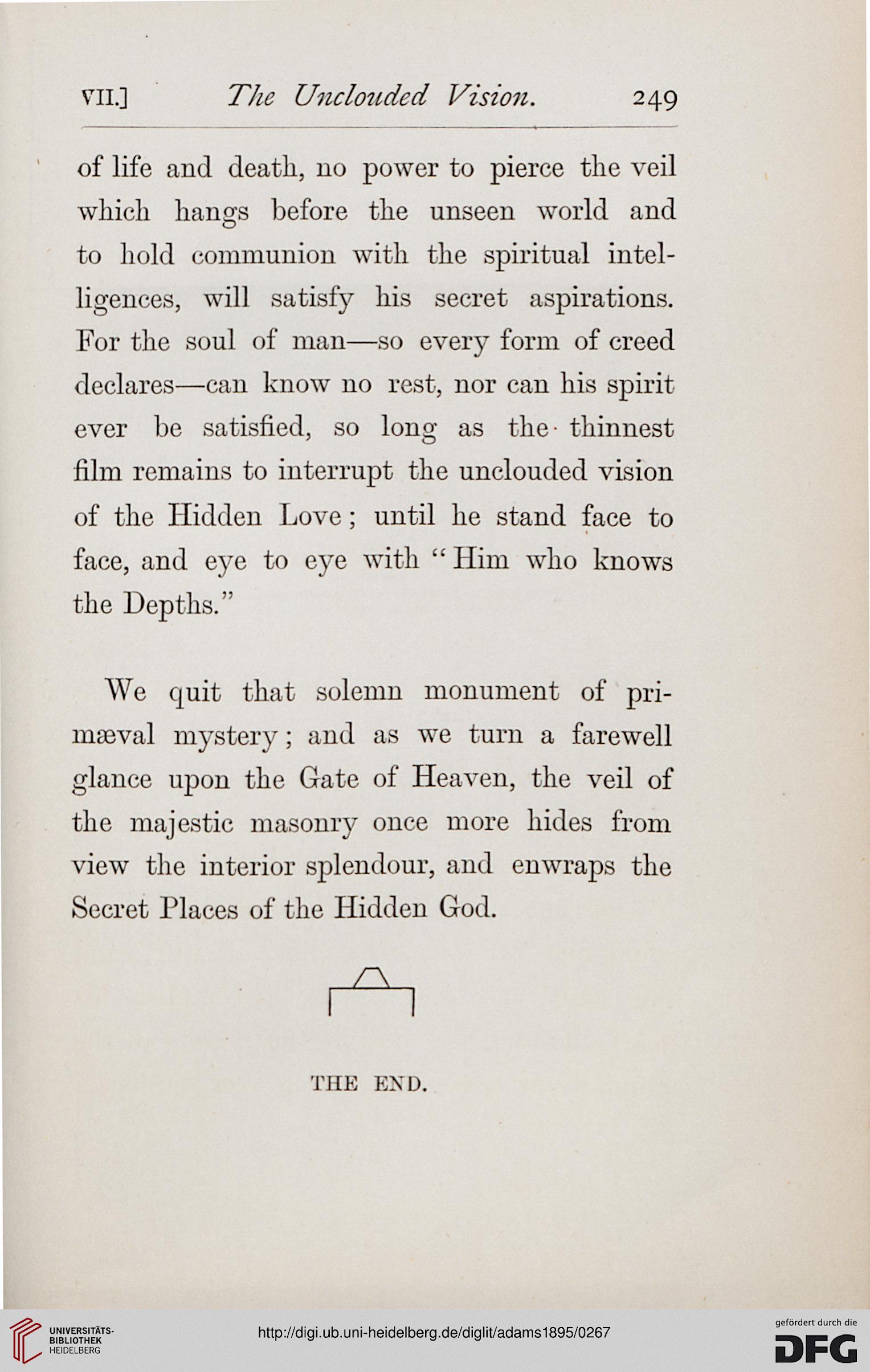 VII.] The Unclouded Vision. 249

of life and death, no power to pierce the veil which hangs before the unseen world and to hold communion with the spiritual intelligences, will satisfy his secret aspirations. For the soul of man—so every form of creed declares—can know no rest, nor can his spirit ever be satisfied, so long as the thinnest film remains to interrupt the unclouded vision of the Hidden Love; until he stand face to face, and eye to eye with "Him who knows the Depths."

We quit that solemn monument of primæval mystery; and as we turn a farewell glance upon the Gate of Heaven, the veil of the majestic masonry once more hides from view the interior splendour, and enwraps the Secret Places of the Hidden God.

THE END.

UNIVERSITÄTS-BIBLIOTHEK HEIDELBERG

http://digi.ub.uni-heidelberg.de/diglit/adams1895/0267

gefördert durch die DFG